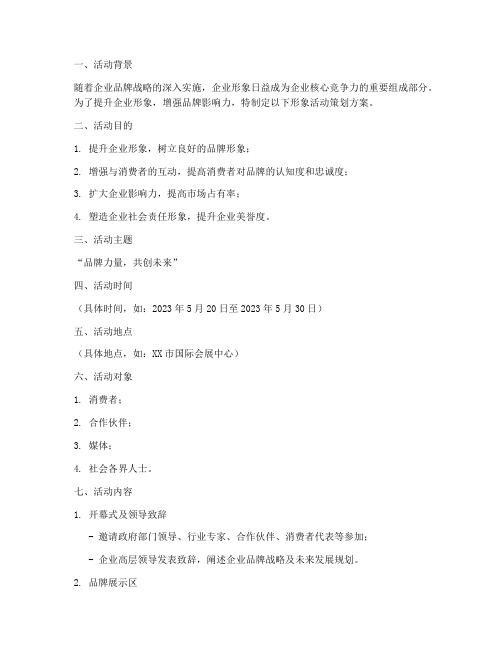 一、活动背景

随着企业品牌战略的深入实施，企业形象日益成为企业核心竞争力的重要组成部分。为了提升企业形象，增强品牌影响力，特制定以下形象活动策划方案。

二、活动目的

1. 提升企业形象，树立良好的品牌形象；

2. 增强与消费者的互动，提高消费者对品牌的认知度和忠诚度；

3. 扩大企业影响力，提高市场占有率；

4. 塑造企业社会责任形象，提升企业美誉度。

三、活动主题

“品牌力量，共创未来”

四、活动时间

（具体时间，如：2023 年 5 月 20 日至 2023 年 5 月 30 日）

五、活动地点

（具体地点，如：XX 市国际会展中心）

六、活动对象

1. 消费者；

2. 合作伙伴；

3. 媒体；

4. 社会各界人士。

七、活动内容

1. 开幕式及领导致辞

- 邀请政府部门领导、行业专家、合作伙伴、消费者代表等参加；

- 企业高层领导发表致辞，阐述企业品牌战略及未来发展规划。

2. 品牌展示区